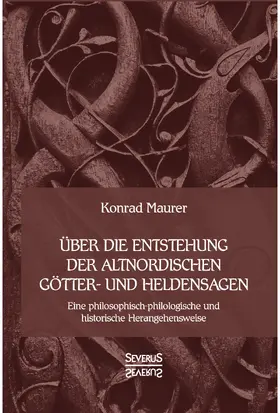 Konrad Maurer

ÜBER DIE ENTSTEHUNG DER ALTNORDISCHEN GÖTTER- UND HELDENSAGEN

Eine philosophisch-philologische und historische Herangehensweise

SEVERUS
SEVERUS